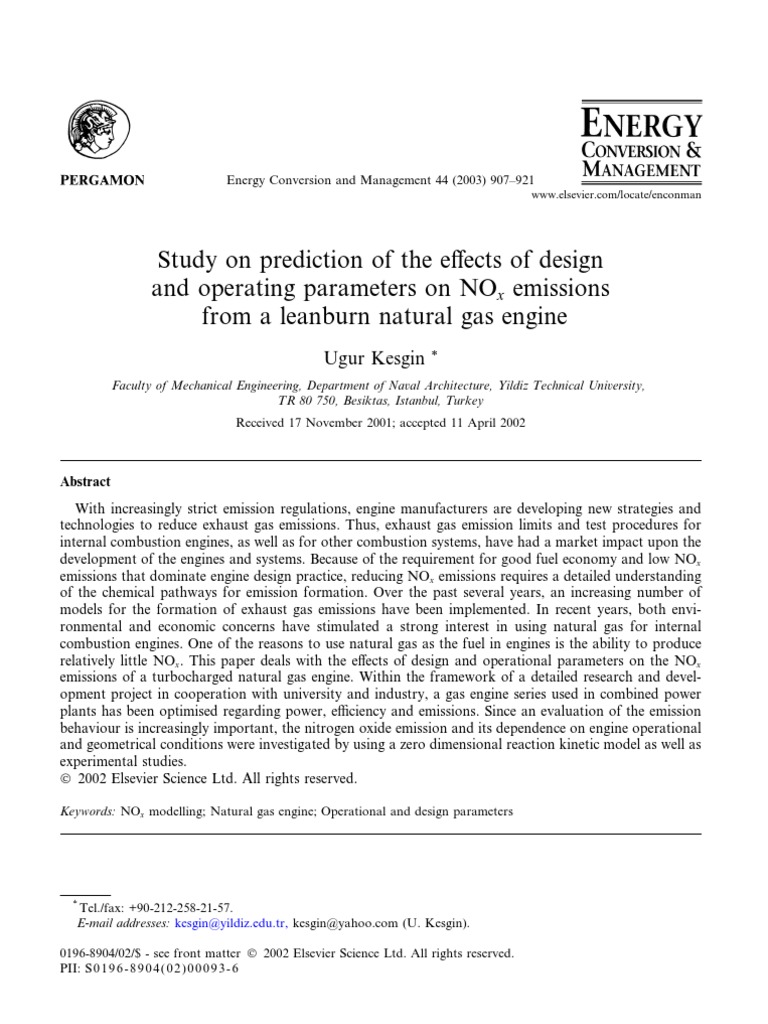 PERGAMON

Energy Conversion and Management 44 (2003) 907–921

ENERGY
CONVERSION &
MANAGEMENT

www.elsevier.com/locate/enconman

Study on prediction of the effects of design and operating parameters on $NO_x$ emissions from a leanburn natural gas engine

Ugur Kesgin *

Faculty of Mechanical Engineering, Department of Naval Architecture, Yildiz Technical University, TR 80 750, Besiktas, Istanbul, Turkey

Received 17 November 2001; accepted 11 April 2002

Abstract

With increasingly strict emission regulations, engine manufacturers are developing new strategies and technologies to reduce exhaust gas emissions. Thus, exhaust gas emission limits and test procedures for internal combustion engines, as well as for other combustion systems, have had a market impact upon the development of the engines and systems. Because of the requirement for good fuel economy and low $NO_x$ emissions that dominate engine design practice, reducing $NO_x$ emissions requires a detailed understanding of the chemical pathways for emission formation. Over the past several years, an increasing number of models for the formation of exhaust gas emissions have been implemented. In recent years, both environmental and economic concerns have stimulated a strong interest in using natural gas for internal combustion engines. One of the reasons to use natural gas as the fuel in engines is the ability to produce relatively little $NO_x$. This paper deals with the effects of design and operational parameters on the $NO_x$ emissions of a turbocharged natural gas engine. Within the framework of a detailed research and development project in cooperation with university and industry, a gas engine series used in combined power plants has been optimised regarding power, efficiency and emissions. Since an evaluation of the emission behaviour is increasingly important, the nitrogen oxide emission and its dependence on engine operational and geometrical conditions were investigated by using a zero dimensional reaction kinetic model as well as experimental studies.
© 2002 Elsevier Science Ltd. All rights reserved.

Keywords: $NO_x$ modelling; Natural gas engine; Operational and design parameters

* Tel./fax: +90-212-258-21-57.
E-mail addresses: kesgin@yildiz.edu.tr, kesgin@yahoo.com (U. Kesgin).

0196-8904/02/$ - see front matter © 2002 Elsevier Science Ltd. All rights reserved.
PII: S0196-8904(02)00093-6